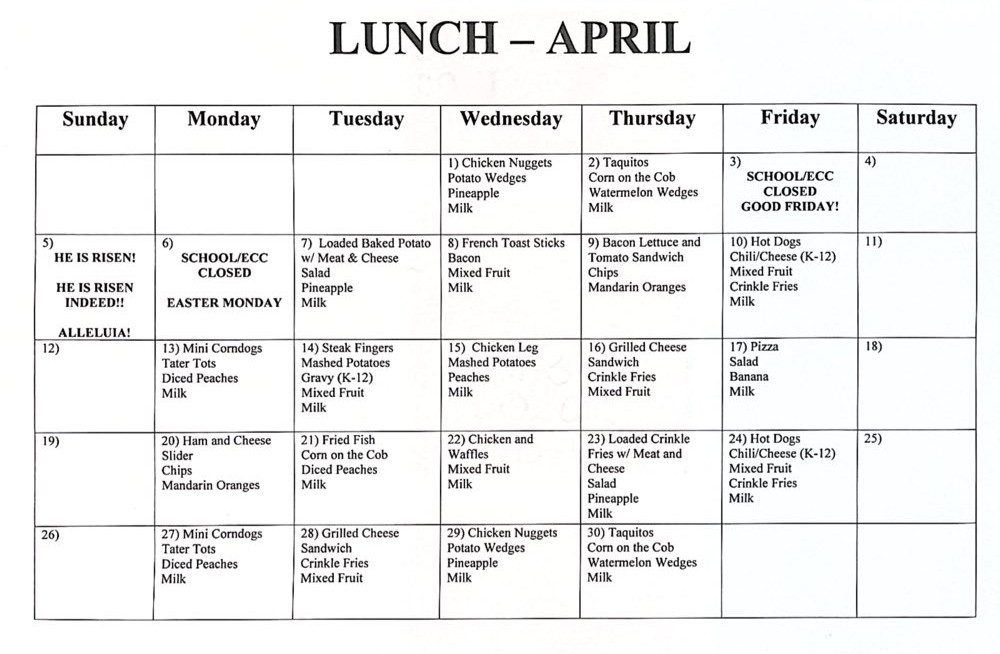 LUNCH – APRIL

| Sunday | Monday | Tuesday | Wednesday | Thursday | Friday | Saturday |
|---|---|---|---|---|---|---|
| | | | 1) Chicken Nuggets Potato Wedges Pineapple Milk | 2) Taquitos Corn on the Cob Watermelon Wedges Milk | 3) SCHOOL/ECC CLOSED GOOD FRIDAY! | 4) |
| 5) HE IS RISEN! HE IS RISEN INDEED!! ALLELUIA! | 6) SCHOOL/ECC CLOSED EASTER MONDAY | 7) Loaded Baked Potato w/ Meat & Cheese Salad Pineapple Milk | 8) French Toast Sticks Bacon Mixed Fruit Milk | 9) Bacon Lettuce and Tomato Sandwich Chips Mandarin Oranges | 10) Hot Dogs Chili/Cheese (K-12) Mixed Fruit Crinkle Fries Milk | 11) |
| 12) | 13) Mini Corndogs Tater Tots Diced Peaches Milk | 14) Steak Fingers Mashed Potatoes Gravy (K-12) Mixed Fruit Milk | 15) Chicken Leg Mashed Potatoes Peaches Milk | 16) Grilled Cheese Sandwich Crinkle Fries Mixed Fruit | 17) Pizza Salad Banana Milk | 18) |
| 19) | 20) Ham and Cheese Slider Chips Mandarin Oranges | 21) Fried Fish Corn on the Cob Diced Peaches Milk | 22) Chicken and Waffles Mixed Fruit Milk | 23) Loaded Crinkle Fries w/ Meat and Cheese Salad Pineapple Milk | 24) Hot Dogs Chili/Cheese (K-12) Mixed Fruit Crinkle Fries Milk | 25) |
| 26) | 27) Mini Corndogs Tater Tots Diced Peaches Milk | 28) Grilled Cheese Sandwich Crinkle Fries Mixed Fruit | 29) Chicken Nuggets Potato Wedges Pineapple Milk | 30) Taquitos Corn on the Cob Watermelon Wedges Milk | | |